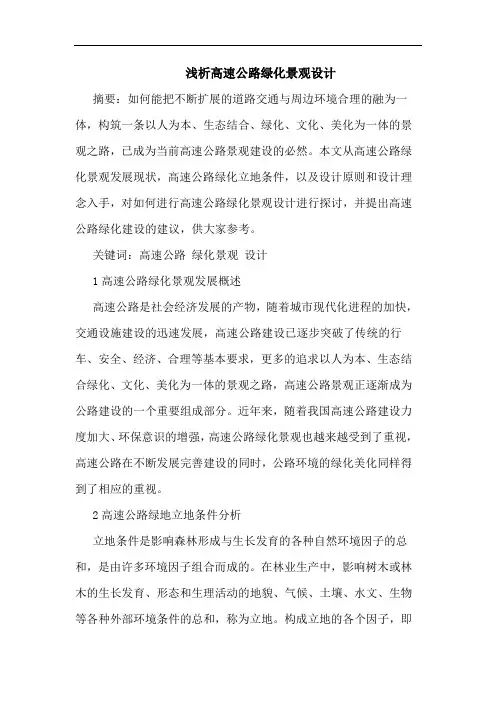 浅析高速公路绿化景观设计

摘要：如何能把不断扩展的道路交通与周边环境合理的融为一体，构筑一条以人为本、生态结合、绿化、文化、美化为一体的景观之路，已成为当前高速公路景观建设的必然。本文从高速公路绿化景观发展现状，高速公路绿化立地条件，以及设计原则和设计理念入手，对如何进行高速公路绿化景观设计进行探讨，并提出高速公路绿化建设的建议，供大家参考。

关键词：高速公路 绿化景观 设计

1 高速公路绿化景观发展概述

高速公路是社会经济发展的产物，随着城市现代化进程的加快，交通设施建设的迅速发展，高速公路建设已逐步突破了传统的行车、安全、经济、合理等基本要求，更多的追求以人为本、生态结合绿化、文化、美化为一体的景观之路，高速公路景观正逐渐成为公路建设的一个重要组成部分。近年来，随着我国高速公路建设力度加大、环保意识的增强，高速公路绿化景观也越来越受到了重视，高速公路在不断发展完善建设的同时，公路环境的绿化美化同样得到了相应的重视。

2 高速公路绿地立地条件分析

立地条件是影响森林形成与生长发育的各种自然环境因子的总和，是由许多环境因子组合而成的。在林业生产中，影响树木或林木的生长发育、形态和生理活动的地貌、气候、土壤、水文、生物等各种外部环境条件的总和，称为立地。构成立地的各个因子，即